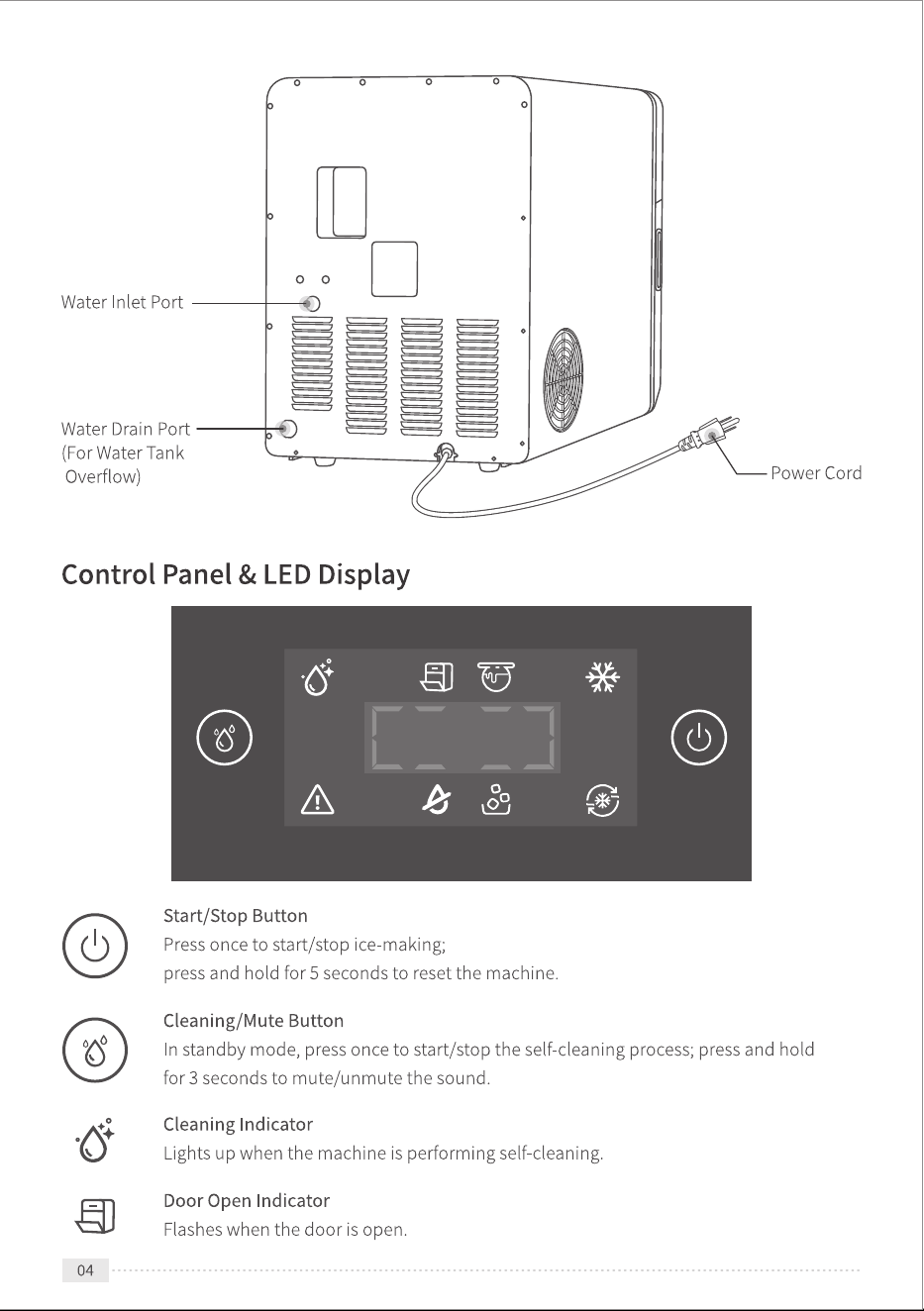 Water Inlet Port

Water Drain Port
(For Water Tank
Overflow)

Power Cord

Control Panel & LED Display

Start/Stop Button
Press once to start/stop ice-making;
press and hold for 5 seconds to reset the machine.

Cleaning/Mute Button
In standby mode, press once to start/stop the self-cleaning process; press and hold for 3 seconds to mute/unmute the sound.

Cleaning Indicator
Lights up when the machine is performing self-cleaning.

Door Open Indicator
Flashes when the door is open.

04